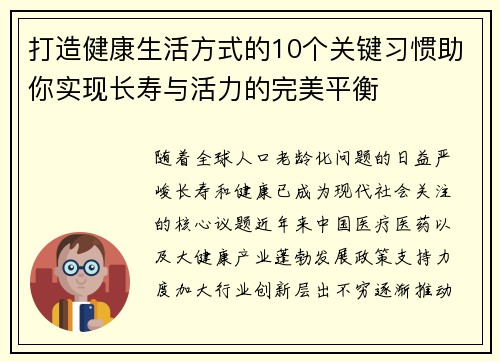 打造健康生活方式的10个关键习惯助你实现长寿与活力的完美平衡

随着全球人口老龄化问题的日益严峻长寿和健康已成为现代社会关注的核心议题近年来中国医疗医药以及大健康产业蓬勃发展政策支持力度加大行业创新层出不穷逐渐推动